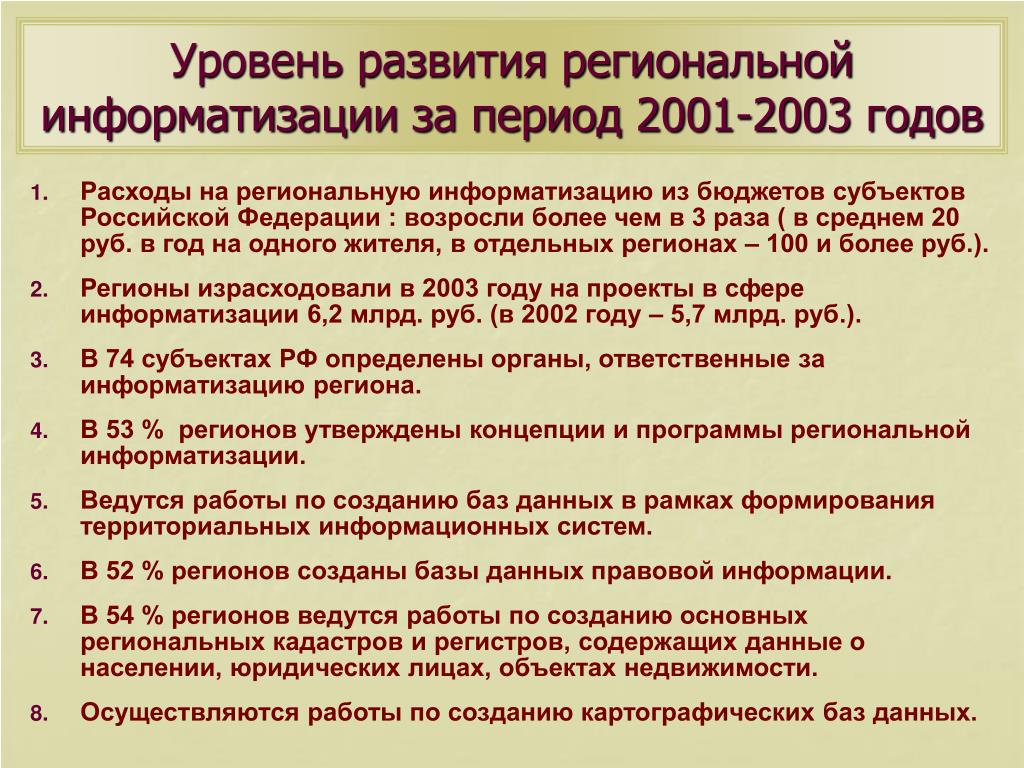 Уровень развития региональной информатизации за период 2001-2003 годов

1. Расходы на региональную информатизацию из бюджетов субъектов Российской Федерации : возросли более чем в 3 раза ( в среднем 20 руб. в год на одного жителя, в отдельных регионах – 100 и более руб.).

2. Регионы израсходовали в 2003 году на проекты в сфере информатизации 6,2 млрд. руб. (в 2002 году – 5,7 млрд. руб.).

3. В 74 субъектах РФ определены органы, ответственные за информатизацию региона.

4. В 53 % регионов утверждены концепции и программы региональной информатизации.

5. Ведутся работы по созданию баз данных в рамках формирования территориальных информационных систем.

6. В 52 % регионов созданы базы данных правовой информации.

7. В 54 % регионов ведутся работы по созданию основных региональных кадастров и регистров, содержащих данные о населении, юридических лицах, объектах недвижимости.

8. Осуществляются работы по созданию картографических баз данных.